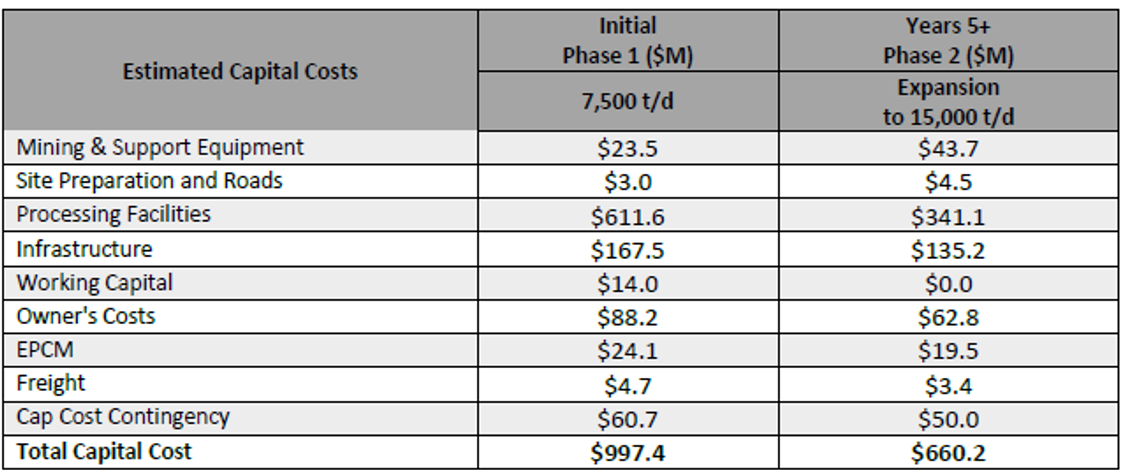 | Estimated Capital Costs | Initial Phase 1 ($M) | Years 5+ Phase 2 ($M) |
|---|---|---|
| | 7,500 t/d | Expansion to 15,000 t/d |
| Mining & Support Equipment | $23.5 | $43.7 |
| Site Preparation and Roads | $3.0 | $4.5 |
| Processing Facilities | $611.6 | $341.1 |
| Infrastructure | $167.5 | $135.2 |
| Working Capital | $14.0 | $0.0 |
| Owner's Costs | $88.2 | $62.8 |
| EPCM | $24.1 | $19.5 |
| Freight | $4.7 | $3.4 |
| Cap Cost Contingency | $60.7 | $50.0 |
| Total Capital Cost | $997.4 | $660.2 |